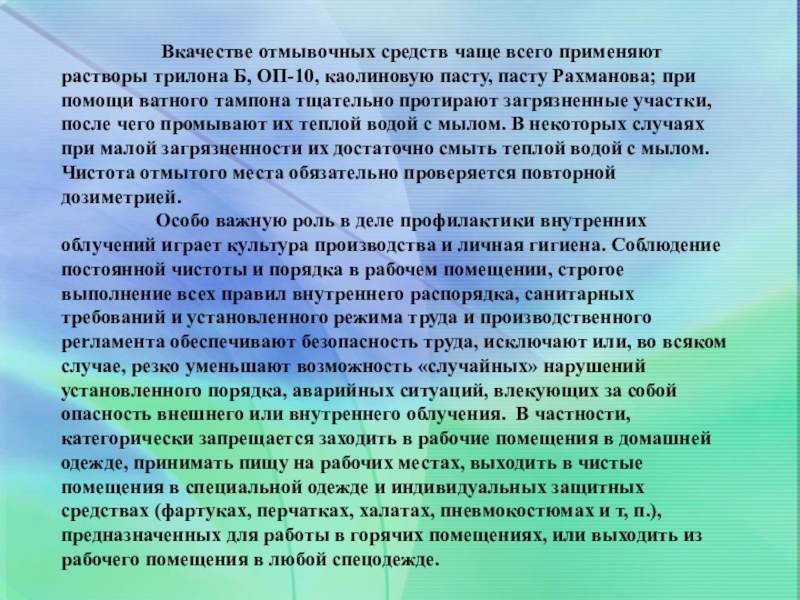 Вкачестве отмывочных средств чаще всего применяют растворы трилона Б, ОП-10, каолиновую пасту, пасту Рахманова; при помощи ватного тампона тщательно протирают загрязненные участки, после чего промывают их теплой водой с мылом. В некоторых случаях при малой загрязненности их достаточно смыть теплой водой с мылом. Чистота отмытого места обязательно проверяется повторной дозиметрией.

Особо важную роль в деле профилактики внутренних облучений играет культура производства и личная гигиена. Соблюдение постоянной чистоты и порядка в рабочем помещении, строгое выполнение всех правил внутреннего распорядка, санитарных требований и установленного режима труда и производственного регламента обеспечивают безопасность труда, исключают или, во всяком случае, резко уменьшают возможность «случайных» нарушений установленного порядка, аварийных ситуаций, влекующих за собой опасность внешнего или внутреннего облучения. В частности, категорически запрещается заходить в рабочие помещения в домашней одежде, принимать пищу на рабочих местах, выходить в чистые помещения в специальной одежде и индивидуальных защитных средствах (фартуках, перчатках, халатах, пневмокостюмах и т, п.), предназначенных для работы в горячих помещениях, или выходить из рабочего помещения в любой спецодежде.